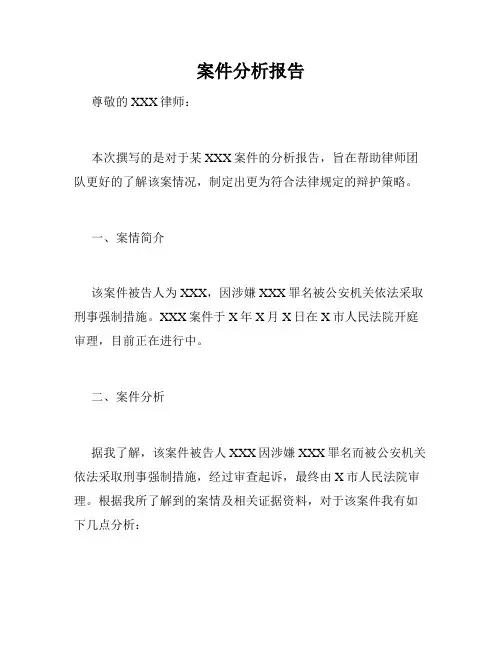 案件分析报告

尊敬的 XXX 律师：

本次撰写的是对于某 XXX 案件的分析报告，旨在帮助律师团队更好的了解该案情况，制定出更为符合法律规定的辩护策略。

一、案情简介

该案件被告人为 XXX，因涉嫌 XXX 罪名被公安机关依法采取刑事强制措施。XXX 案件于 X 年 X 月 X 日在 X 市人民法院开庭审理，目前正在进行中。

二、案件分析

据我了解，该案件被告人 XXX 因涉嫌 XXX 罪名而被公安机关依法采取刑事强制措施，经过审查起诉，最终由 X 市人民法院审理。根据我所了解到的案情及相关证据资料，对于该案件我有如下几点分析：